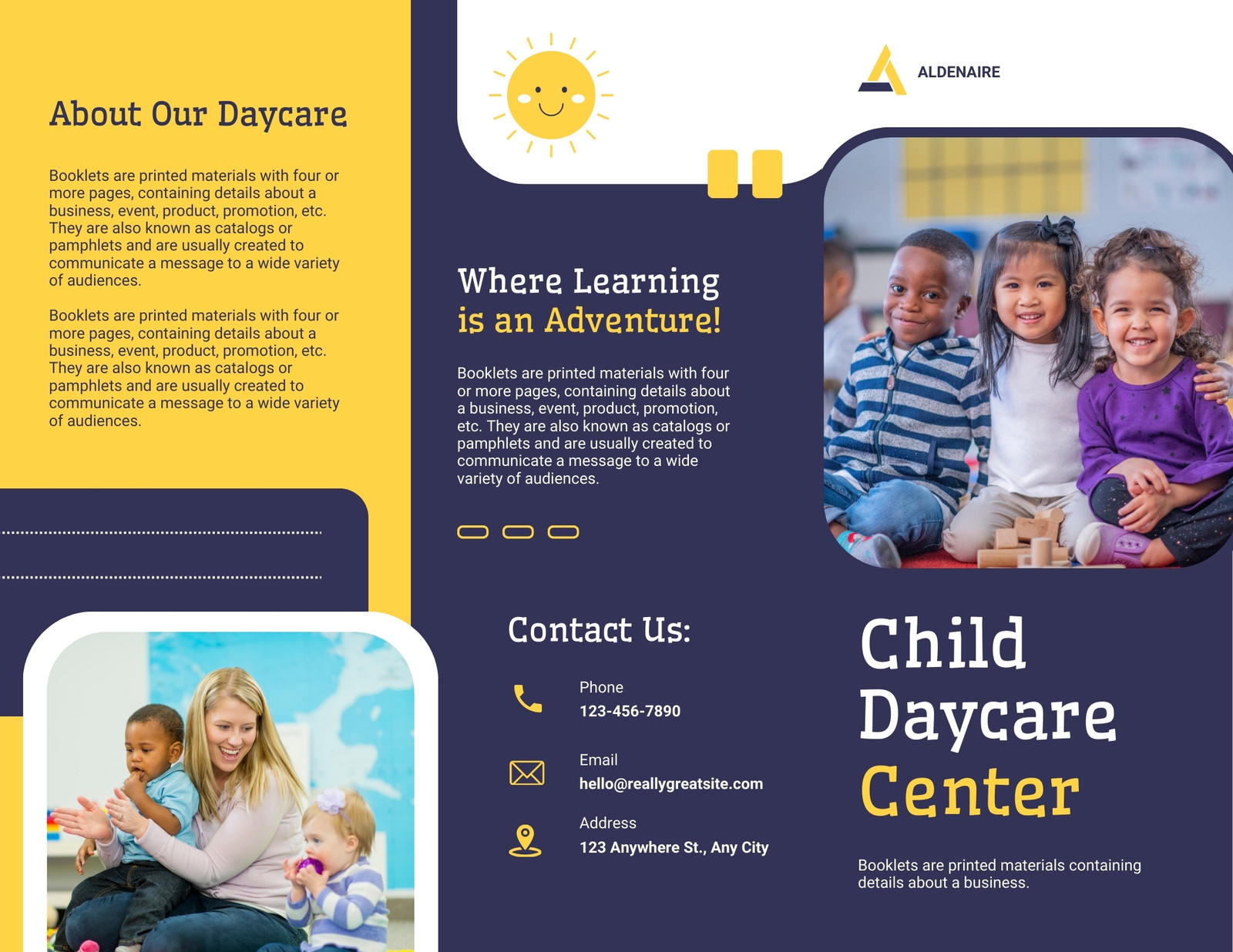 About Our Daycare

Booklets are printed materials with four or more pages, containing details about a business, event, product, promotion, etc. They are also known as catalogs or pamphlets and are usually created to communicate a message to a wide variety of audiences.

Booklets are printed materials with four or more pages, containing details about a business, event, product, promotion, etc. They are also known as catalogs or pamphlets and are usually created to communicate a message to a wide variety of audiences.

Where Learning is an Adventure!

Booklets are printed materials with four or more pages, containing details about a business, event, product, promotion, etc. They are also known as catalogs or pamphlets and are usually created to communicate a message to a wide variety of audiences.

Contact Us:

Phone
123-456-7890

Email
hello@reallygreatsite.com

Address
123 Anywhere St., Any City

ALDENAIRE

Child Daycare Center

Booklets are printed materials containing details about a business.